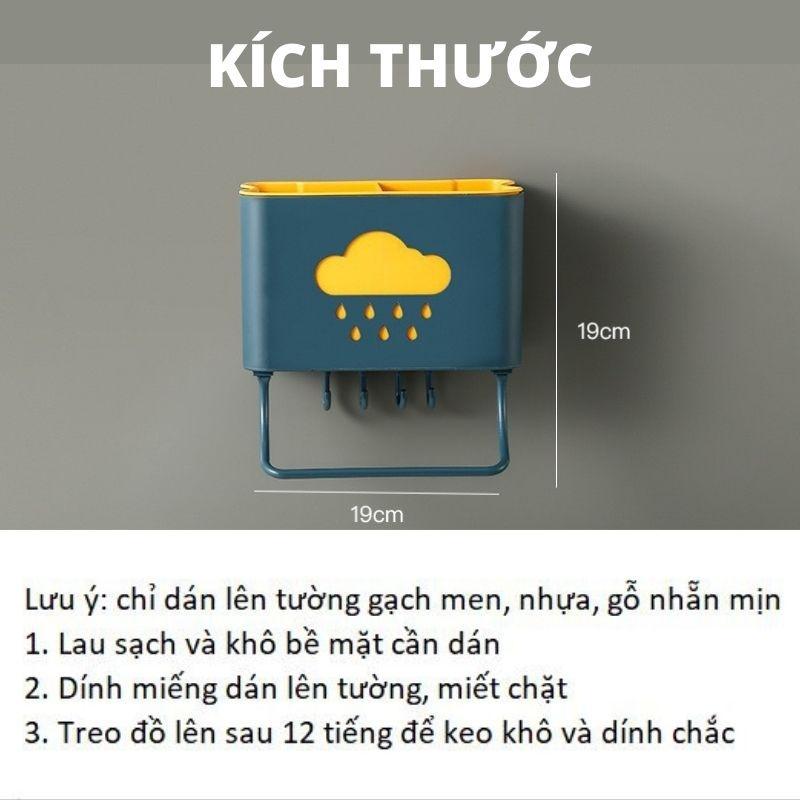 KÍCH THƯỚC

19cm

19cm

Lưu ý: chỉ dán lên tường gạch men, nhựa, gỗ nhẵn mịn
1. Lau sạch và khô bề mặt cần dán
2. Dính miếng dán lên tường, miết chặt
3. Treo đồ lên sau 12 tiếng để keo khô và dính chắc